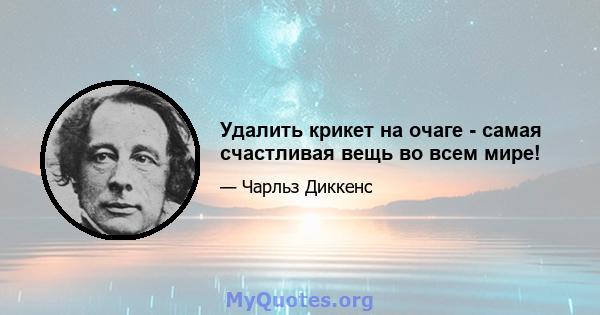 Удалить крикет на очаге - самая счастливая вещь во всем мире!

— Чарльз Диккенс

MyQuotes.org